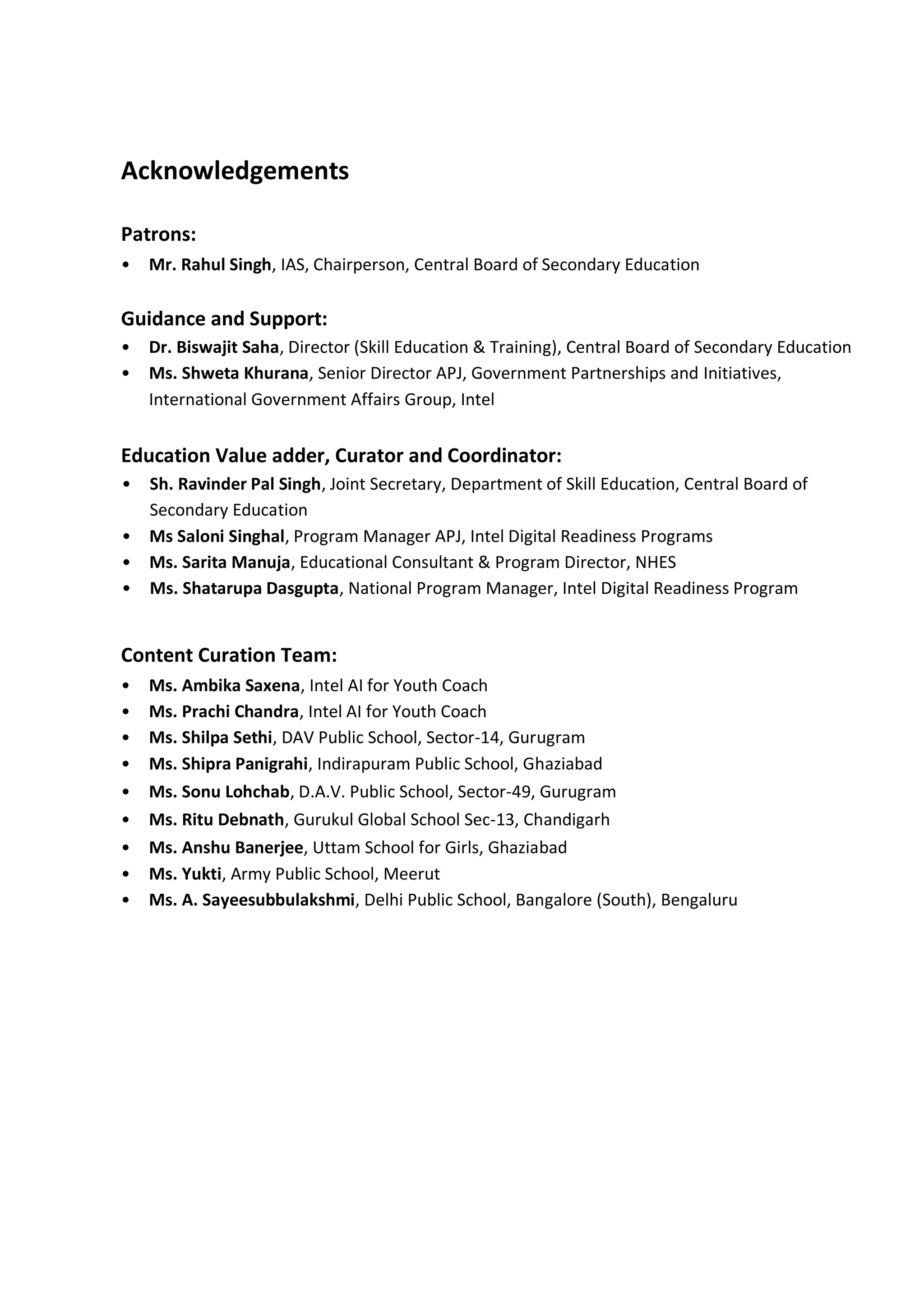 Acknowledgements

Patrons:
• Mr. Rahul Singh, IAS, Chairperson, Central Board of Secondary Education

Guidance and Support:
• Dr. Biswajit Saha, Director (Skill Education & Training), Central Board of Secondary Education
• Ms. Shweta Khurana, Senior Director APJ, Government Partnerships and Initiatives, International Government Affairs Group, Intel

Education Value adder, Curator and Coordinator:
• Sh. Ravinder Pal Singh, Joint Secretary, Department of Skill Education, Central Board of Secondary Education
• Ms Saloni Singhal, Program Manager APJ, Intel Digital Readiness Programs
• Ms. Sarita Manuja, Educational Consultant & Program Director, NHES
• Ms. Shatarupa Dasgupta, National Program Manager, Intel Digital Readiness Program

Content Curation Team:
• Ms. Ambika Saxena, Intel AI for Youth Coach
• Ms. Prachi Chandra, Intel AI for Youth Coach
• Ms. Shilpa Sethi, DAV Public School, Sector-14, Gurugram
• Ms. Shipra Panigrahi, Indirapuram Public School, Ghaziabad
• Ms. Sonu Lohchab, D.A.V. Public School, Sector-49, Gurugram
• Ms. Ritu Debnath, Gurukul Global School Sec-13, Chandigarh
• Ms. Anshu Banerjee, Uttam School for Girls, Ghaziabad
• Ms. Yukti, Army Public School, Meerut
• Ms. A. Sayeesubbulakshmi, Delhi Public School, Bangalore (South), Bengaluru